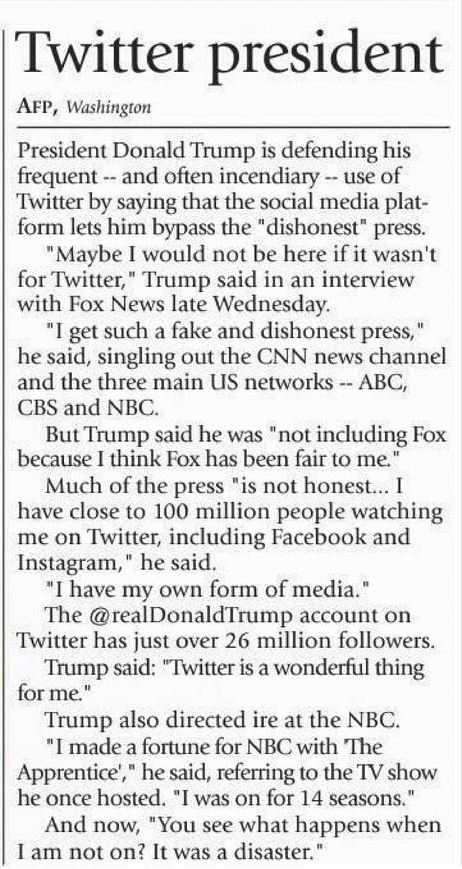 Twitter president

AFP, Washington

President Donald Trump is defending his frequent -- and often incendiary -- use of Twitter by saying that the social media platform lets him bypass the "dishonest" press.

"Maybe I would not be here if it wasn't for Twitter," Trump said in an interview with Fox News late Wednesday.

"I get such a fake and dishonest press," he said, singling out the CNN news channel and the three main US networks -- ABC, CBS and NBC.

But Trump said he was "not including Fox because I think Fox has been fair to me."

Much of the press "is not honest... I have close to 100 million people watching me on Twitter, including Facebook and Instagram," he said.

"I have my own form of media."

The @realDonaldTrump account on Twitter has just over 26 million followers.

Trump said: "Twitter is a wonderful thing for me."

Trump also directed ire at the NBC.

"I made a fortune for NBC with 'The Apprentice'," he said, referring to the TV show he once hosted. "I was on for 14 seasons."

And now, "You see what happens when I am not on? It was a disaster."